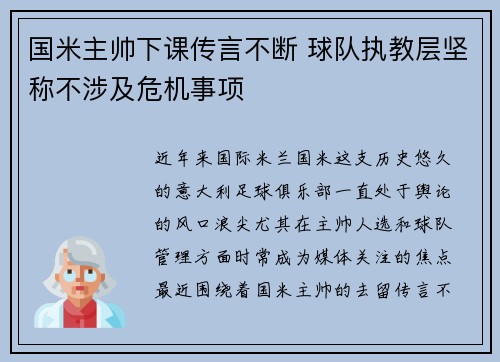 国米主帅下课传言不断 球队执教层坚称不涉及危机事项

近年来国际米兰国米这支历史悠久的意大利足球俱乐部一直处于舆论的风口浪尖尤其在主帅人选和球队管理方面时常成为媒体关注的焦点最近围绕着国米主帅的去留传言不